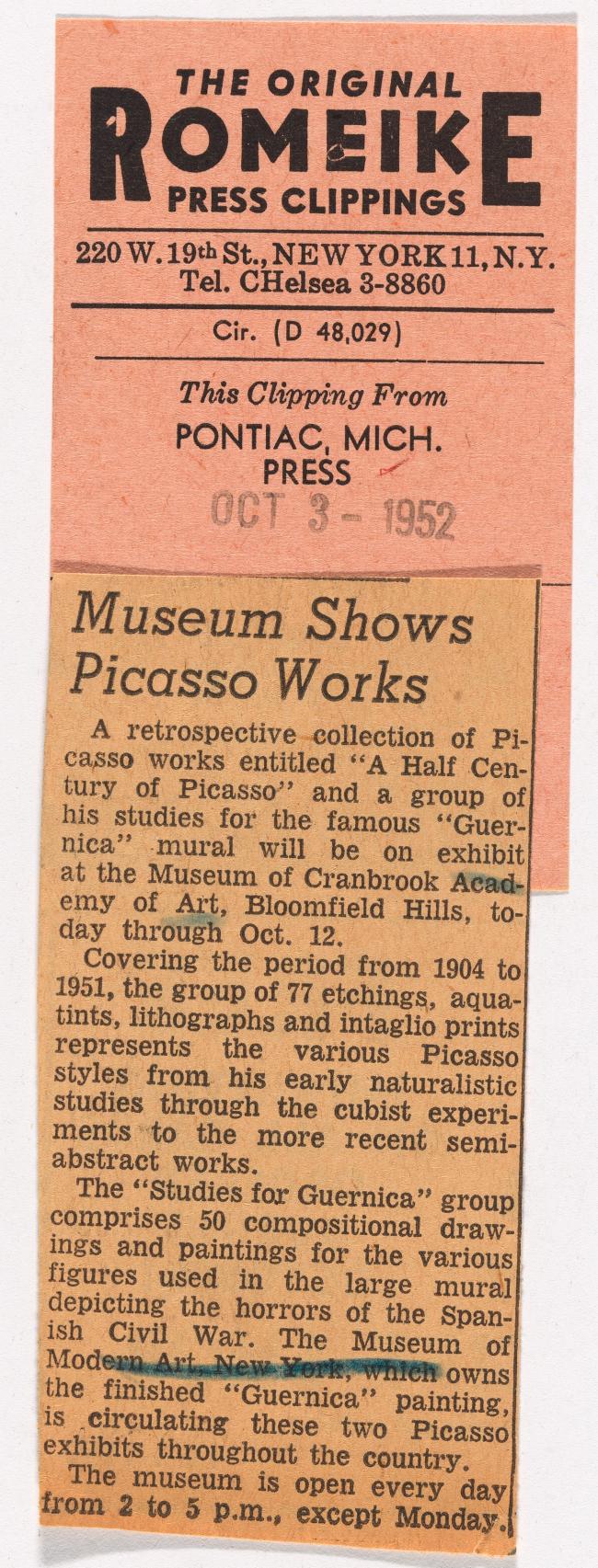 THE ORIGINAL
ROMEIKE
PRESS CLIPPINGS

220 W. 19th St., NEW YORK 11, N.Y.
Tel. CHelsea 3-8860

Cir. (D 48,029)

This Clipping From
PONTIAC, MICH.
PRESS
OCT 3 - 1952

Museum Shows Picasso Works

A retrospective collection of Picasso works entitled "A Half Century of Picasso" and a group of his studies for the famous "Guernica" mural will be on exhibit at the Museum of Cranbrook Academy of Art, Bloomfield Hills, today through Oct. 12.

Covering the period from 1904 to 1951, the group of 77 etchings, aquatints, lithographs and intaglio prints represents the various Picasso styles from his early naturalistic studies through the cubist experiments to the more recent semi-abstract works.

The "Studies for Guernica" group comprises 50 compositional drawings and paintings for the various figures used in the large mural depicting the horrors of the Spanish Civil War. The Museum of Modern Art, New York, which owns the finished "Guernica" painting, is circulating these two Picasso exhibits throughout the country.

The museum is open every day from 2 to 5 p.m., except Monday.